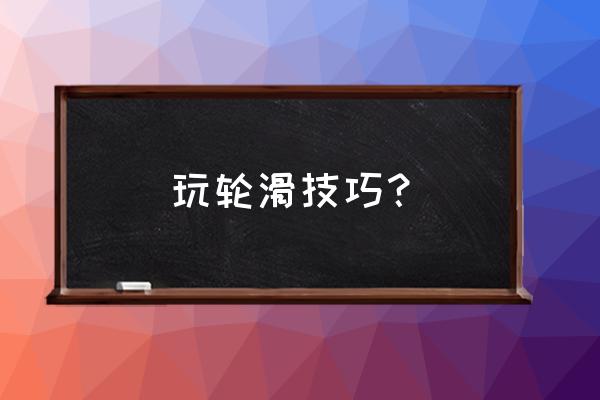 玩轮滑技巧？